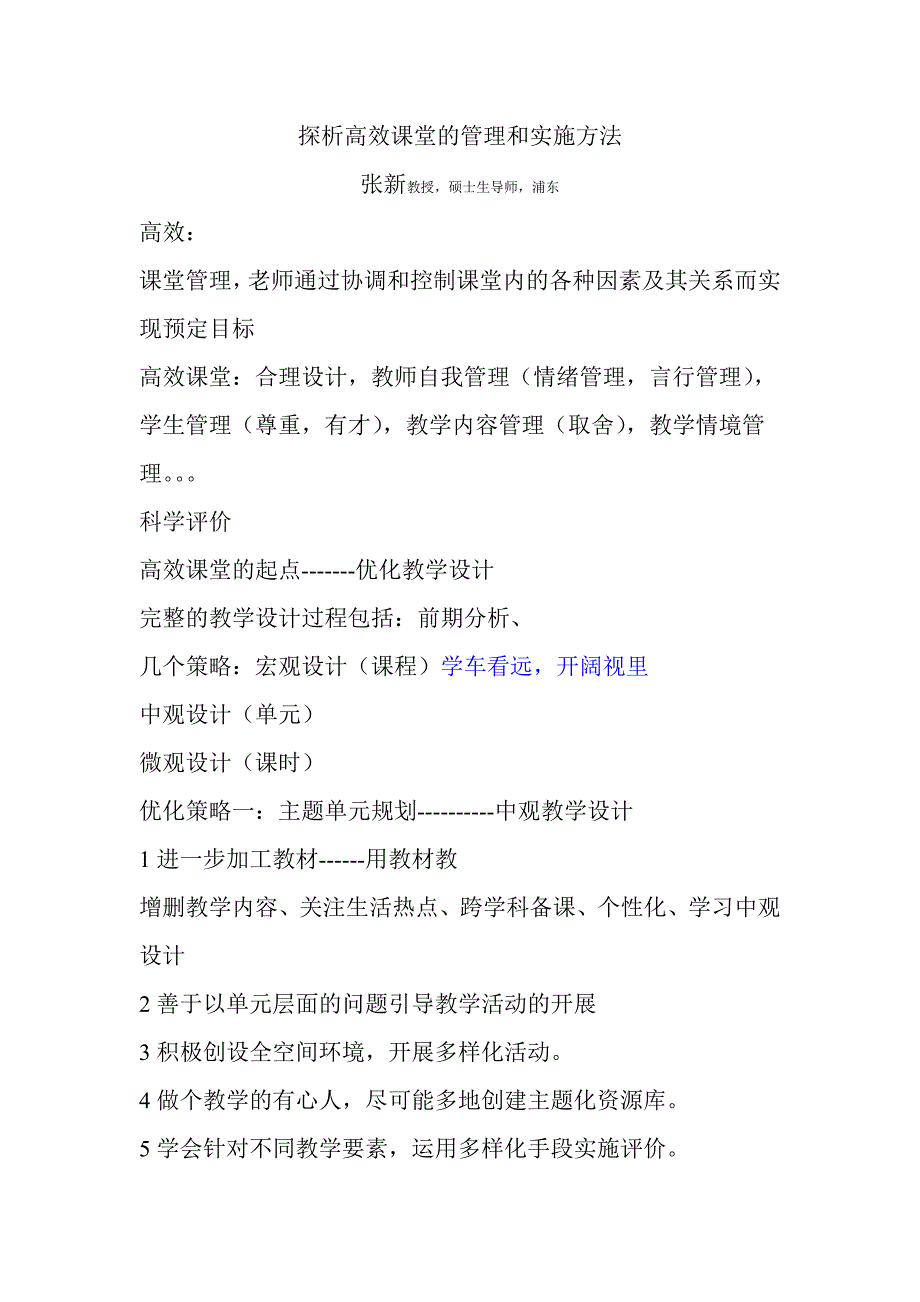 探析高效课堂的管理和实施方法

张新教授，硕士生导师，浦东

高效：

课堂管理，老师通过协调和控制课堂内的各种因素及其关系而实现预定目标

高效课堂：合理设计，教师自我管理（情绪管理，言行管理），学生管理（尊重，有才），教学内容管理（取舍），教学情境管理。。。

科学评价

高效课堂的起点-------优化教学设计

完整的教学设计过程包括：前期分析、

几个策略：宏观设计（课程）学车看远，开阔视里

中观设计（单元）

微观设计（课时）

优化策略一：主题单元规划----------中观教学设计

1 进一步加工教材------用教材教

增删教学内容、关注生活热点、跨学科备课、个性化、学习中观设计

2 善于以单元层面的问题引导教学活动的开展

3 积极创设全空间环境，开展多样化活动。

4 做个教学的有心人，尽可能多地创建主题化资源库。

5 学会针对不同教学要素，运用多样化手段实施评价。